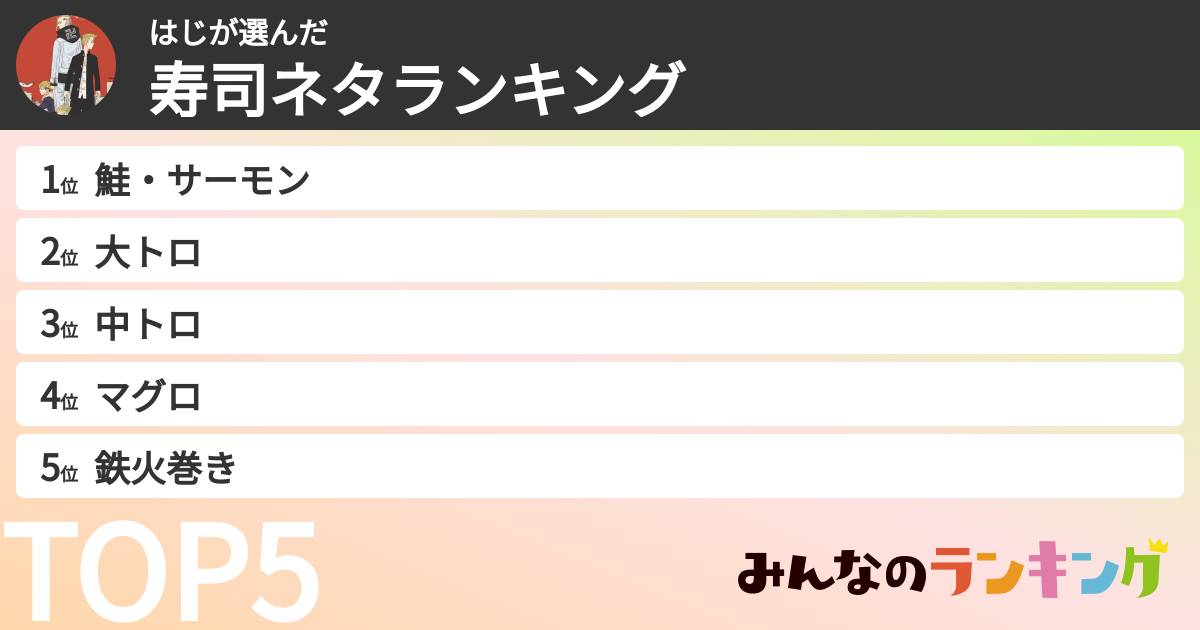 はじが選んだ
寿司ネタランキング

1位 鮭・サーモン

2位 大トロ

3位 中トロ

4位 マグロ

5位 鉄火巻き

TOP5

みんなのランキング